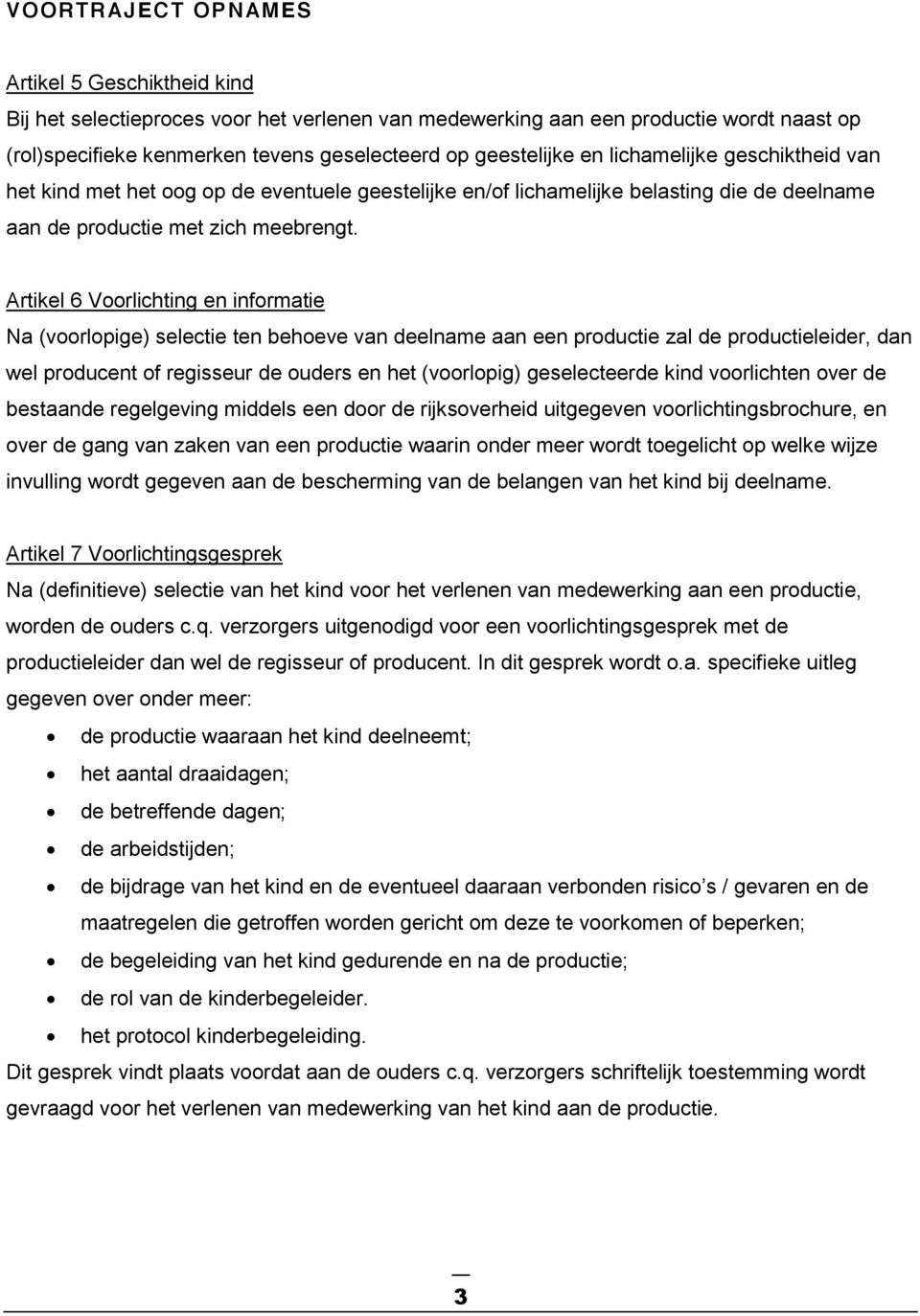 VOORTRAJECT OPNAMES

Artikel 5 Geschiktheid kind
Bij het selectieproces voor het verlenen van medewerking aan een productie wordt naast op (rol)specifieke kenmerken tevens geselecteerd op geestelijke en lichamelijke geschiktheid van het kind met het oog op de eventuele geestelijke en/of lichamelijke belasting die de deelname aan de productie met zich meebrengt.

Artikel 6 Voorlichting en informatie
Na (voorlopige) selectie ten behoeve van deelname aan een productie zal de productieleider, dan wel producent of regisseur de ouders en het (voorlopig) geselecteerde kind voorlichten over de bestaande regelgeving middels een door de rijksoverheid uitgegeven voorlichtingsbrochure, en over de gang van zaken van een productie waarin onder meer wordt toegelicht op welke wijze invulling wordt gegeven aan de bescherming van de belangen van het kind bij deelname.

Artikel 7 Voorlichtingsgesprek
Na (definitieve) selectie van het kind voor het verlenen van medewerking aan een productie, worden de ouders c.q. verzorgers uitgenodigd voor een voorlichtingsgesprek met de productieleider dan wel de regisseur of producent. In dit gesprek wordt o.a. specifieke uitleg gegeven over onder meer:
• de productie waaraan het kind deelneemt;
• het aantal draaidagen;
• de betreffende dagen;
• de arbeidstijden;
• de bijdrage van het kind en de eventueel daaraan verbonden risico s / gevaren en de maatregelen die getroffen worden gericht om deze te voorkomen of beperken;
• de begeleiding van het kind gedurende en na de productie;
• de rol van de kinderbegeleider.
• het protocol kinderbegeleiding.
Dit gesprek vindt plaats voordat aan de ouders c.q. verzorgers schriftelijk toestemming wordt gevraagd voor het verlenen van medewerking van het kind aan de productie.

3